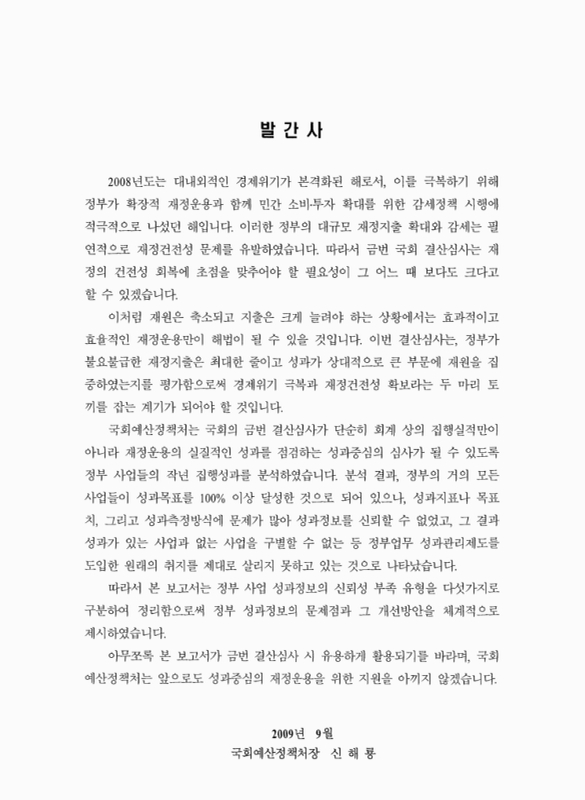 발 간 사

2008년도는 대내외적인 경제위기가 본격화된 해로서, 이를 극복하기 위해 정부가 확장적 재정운용과 함께 민간 소비·투자 확대를 위한 감세정책 시행에 적극적으로 나섰던 해입니다. 이러한 정부의 대규모 재정지출 확대와 감세는 필연적으로 재정건전성 문제를 유발하였습니다. 따라서 금번 국회 결산심사는 재정의 건전성 회복에 초점을 맞추어야 할 필요성이 그 어느 때 보다도 크다고 할 수 있겠습니다.

이처럼 재원은 축소되고 지출은 크게 늘려야 하는 상황에서는 효과적이고 효율적인 재정운용만이 해법이 될 수 있을 것입니다. 이번 결산심사는, 정부가 불요불급한 재정지출은 최대한 줄이고 성과가 상대적으로 큰 부문에 재원을 집중하였는지를 평가함으로써 경제위기 극복과 재정건전성 확보라는 두 마리 토끼를 잡는 계기가 되어야 할 것입니다.

국회예산정책처는 국회의 금번 결산심사가 단순히 회계 상의 집행실적만이 아니라 재정운용의 실질적인 성과를 점검하는 성과중심의 심사가 될 수 있도록 정부 사업들의 작년 집행성과를 분석하였습니다. 분석 결과, 정부의 거의 모든 사업들이 성과목표를 100% 이상 달성한 것으로 되어 있으나, 성과지표나 목표치, 그리고 성과측정방식에 문제가 많아 성과정보를 신뢰할 수 없었고, 그 결과 성과가 있는 사업과 없는 사업을 구별할 수 없는 등 정부업무 성과관리제도를 도입한 원래의 취지를 제대로 살리지 못하고 있는 것으로 나타났습니다.

따라서 본 보고서는 정부 사업 성과정보의 신뢰성 부족 유형을 다섯가지로 구분하여 정리함으로써 정부 성과정보의 문제점과 그 개선방안을 체계적으로 제시하였습니다.

아무쪼록 본 보고서가 금번 결산심사 시 유용하게 활용되기를 바라며, 국회예산정책처는 앞으로도 성과중심의 재정운용을 위한 지원을 아끼지 않겠습니다.

2009년 9월
국회예산정책처장 신 해 룡